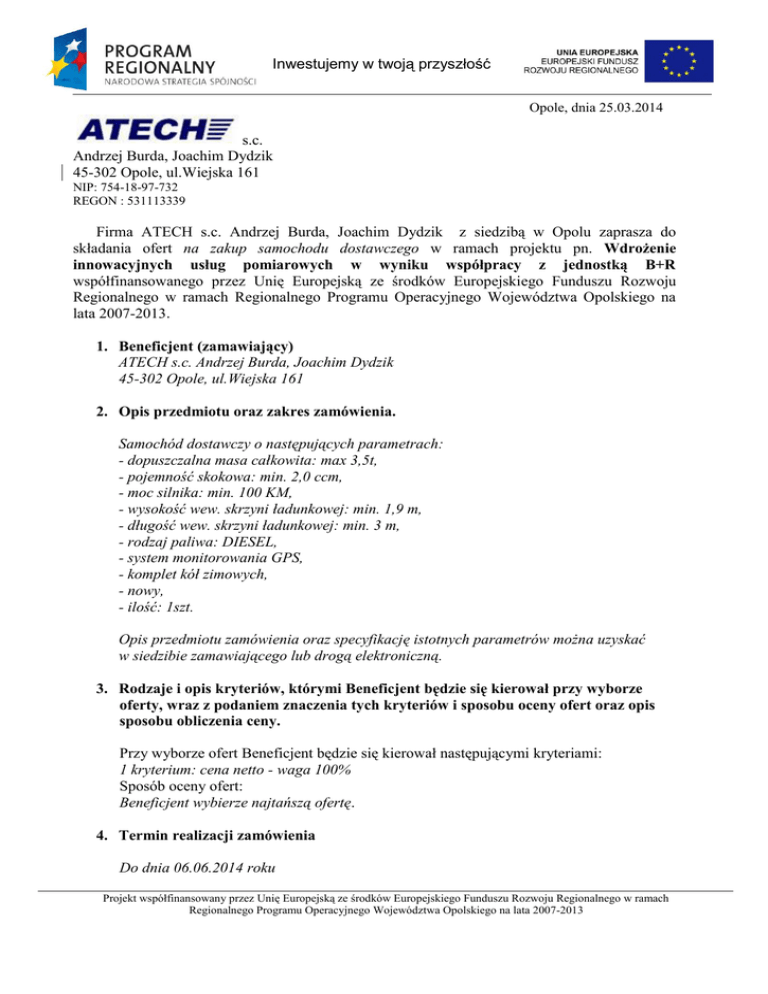 PROGRAM REGIONALNY
NARODOWA STRATEGIA SPÓJNOŚCI

Inwestujemy w twoją przyszłość

UNIA EUROPEJSKA
EUROPEJSKI FUNDUSZ ROZWOJU REGIONALNEGO

Opole, dnia 25.03.2014

ATECH s.c.
Andrzej Burda, Joachim Dydzik
45-302 Opole, ul.Wiejska 161
NIP: 754-18-97-732
REGON : 531113339

Firma ATECH s.c. Andrzej Burda, Joachim Dydzik z siedzibą w Opolu zaprasza do składania ofert na zakup samochodu dostawczego w ramach projektu pn. Wdrożenie innowacyjnych usług pomiarowych w wyniku współpracy z jednostką B+R współfinansowanego przez Unię Europejską ze środków Europejskiego Funduszu Rozwoju Regionalnego w ramach Regionalnego Programu Operacyjnego Województwa Opolskiego na lata 2007-2013.

1. Beneficjent (zamawiający)
ATECH s.c. Andrzej Burda, Joachim Dydzik
45-302 Opole, ul.Wiejska 161

2. Opis przedmiotu oraz zakres zamówienia.

Samochód dostawczy o następujących parametrach:
- dopuszczalna masa całkowita: max 3,5t,
- pojemność skokowa: min. 2,0 ccm,
- moc silnika: min. 100 KM,
- wysokość wew. skrzyni ładunkowej: min. 1,9 m,
- długość wew. skrzyni ładunkowej: min. 3 m,
- rodzaj paliwa: DIESEL,
- system monitorowania GPS,
- komplet kół zimowych,
- nowy,
- ilość: 1szt.

Opis przedmiotu zamówienia oraz specyfikację istotnych parametrów można uzyskać w siedzibie zamawiającego lub drogą elektroniczną.

3. Rodzaje i opis kryteriów, którymi Beneficjent będzie się kierował przy wyborze oferty, wraz z podaniem znaczenia tych kryteriów i sposobu oceny ofert oraz opis sposobu obliczenia ceny.

Przy wyborze ofert Beneficjent będzie się kierował następującymi kryteriami:
1 kryterium: cena netto - waga 100%
Sposób oceny ofert:
Beneficjent wybierze najtańszą ofertę.

4. Termin realizacji zamówienia

Do dnia 06.06.2014 roku

Projekt współfinansowany przez Unię Europejską ze środków Europejskiego Funduszu Rozwoju Regionalnego w ramach Regionalnego Programu Operacyjnego Województwa Opolskiego na lata 2007-2013